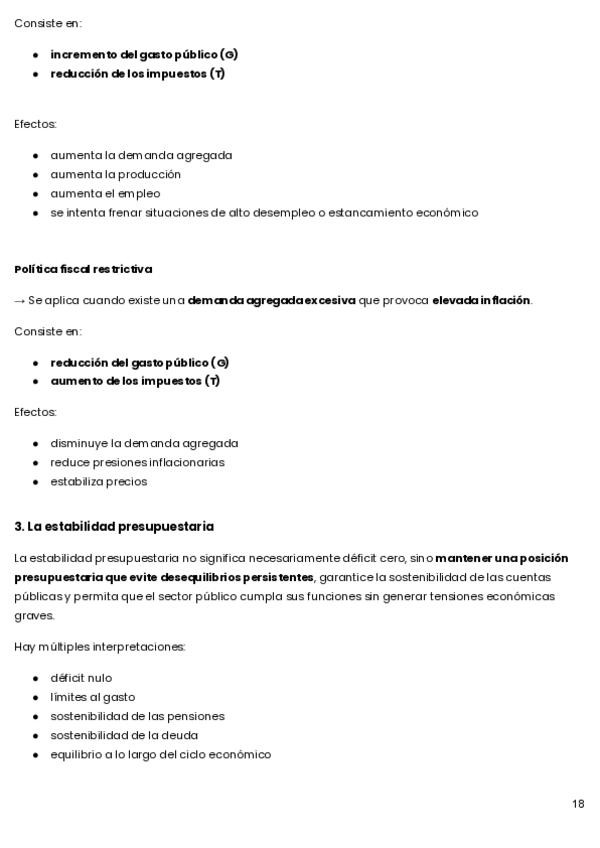 Consiste en:

- incremento del gasto público (G)
- reducción de los impuestos (T)

Efectos:

- aumenta la demanda agregada
- aumenta la producción
- aumenta el empleo
- se intenta frenar situaciones de alto desempleo o estancamiento económico

Política fiscal restrictiva

→ Se aplica cuando existe una demanda agregada excesiva que provoca elevada inflación.

Consiste en:

- reducción del gasto público (G)
- aumento de los impuestos (T)

Efectos:

- disminuye la demanda agregada
- reduce presiones inflacionarias
- estabiliza precios

3. La estabilidad presupuestaria

La estabilidad presupuestaria no significa necesariamente déficit cero, sino mantener una posición presupuestaria que evite desequilibrios persistentes, garantice la sostenibilidad de las cuentas públicas y permita que el sector público cumpla sus funciones sin generar tensiones económicas graves.

Hay múltiples interpretaciones:

- déficit nulo
- límites al gasto
- sostenibilidad de las pensiones
- sostenibilidad de la deuda
- equilibrio a lo largo del ciclo económico

18